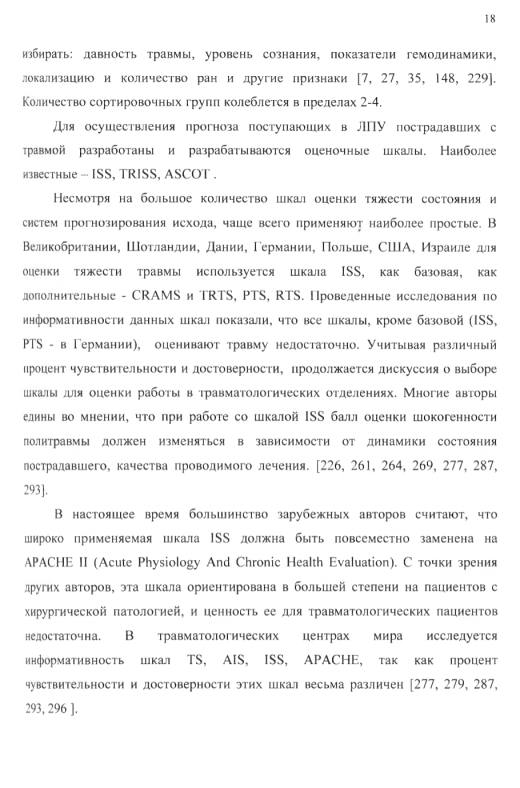 18

избирать: давность травмы, уровень сознания, показатели гемодинамики, локализацию и количество ран и другие признаки [7, 27, 35, 148, 229]. Количество сортировочных групп колеблется в пределах 2-4.

Для осуществления прогноза поступающих в ЛПУ пострадавших с травмой разработаны и разрабатываются оценочные шкалы. Наиболее известные – ISS, TRISS, ASCOT .

Несмотря на большое количество шкал оценки тяжести состояния и систем прогнозирования исхода, чаще всего применяют наиболее простые. В Великобритании, Шотландии, Дании, Германии, Польше, США, Израиле для оценки тяжести травмы используется шкала ISS, как базовая, как дополнительные - CRAMS и TRTS, PTS, RTS. Проведенные исследования по информативности данных шкал показали, что все шкалы, кроме базовой (ISS, PTS - в Германии), оценивают травму недостаточно. Учитывая различный процент чувствительности и достоверности, продолжается дискуссия о выборе шкалы для оценки работы в травматологических отделениях. Многие авторы едины во мнении, что при работе со шкалой ISS балл оценки шокогенности политравмы должен изменяться в зависимости от динамики состояния пострадавшего, качества проводимого лечения. [226, 261, 264, 269, 277, 287, 293].

В настоящее время большинство зарубежных авторов считают, что широко применяемая шкала ISS должна быть повсеместно заменена на APACHE II (Acute Physiology And Chronic Health Evaluation). С точки зрения других авторов, эта шкала ориентирована в большей степени на пациентов с хирургической патологией, и ценность ее для травматологических пациентов недостаточна. В травматологических центрах мира исследуется информативность шкал TS, AIS, ISS, APACHE, так как процент чувствительности и достоверности этих шкал весьма различен [277, 279, 287, 293, 296 ].